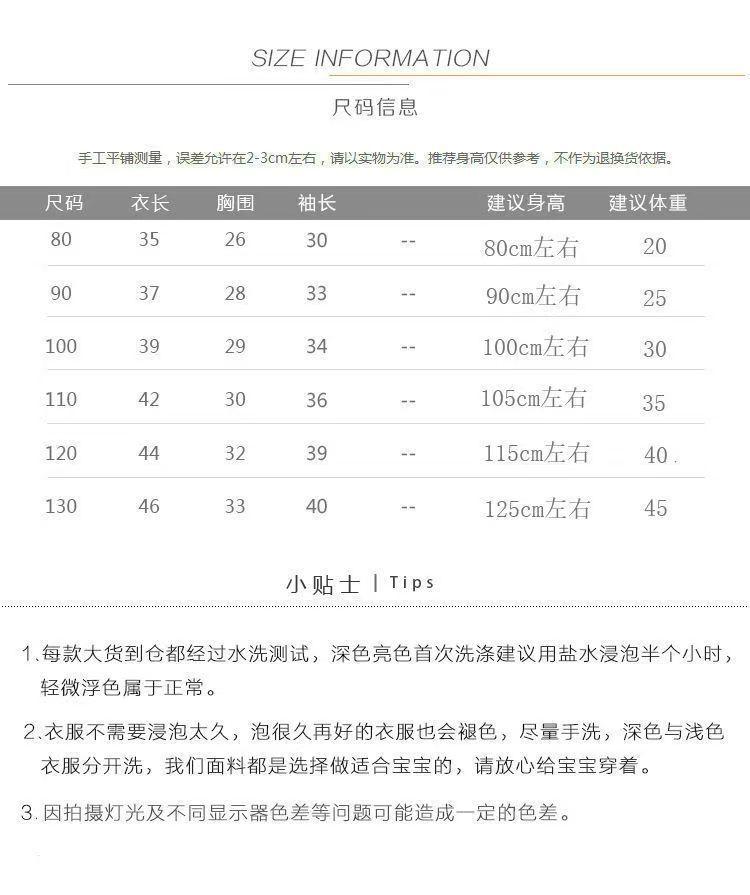 SIZE INFORMATION

尺码信息

手工平铺测量，误差允许在2-3cm左右，请以实物为准。推荐身高仅供参考，不作为退换货依据。

| 尺码 | 衣长 | 胸围 | 袖长 | | 建议身高 | 建议体重 |
|---|---|---|---|---|---|---|
| 80 | 35 | 26 | 30 | -- | 80cm左右 | 20 |
| 90 | 37 | 28 | 33 | -- | 90cm左右 | 25 |
| 100 | 39 | 29 | 34 | -- | 100cm左右 | 30 |
| 110 | 42 | 30 | 36 | -- | 105cm左右 | 35 |
| 120 | 44 | 32 | 39 | -- | 115cm左右 | 40 |
| 130 | 46 | 33 | 40 | -- | 125cm左右 | 45 |

小贴士 | Tips

1.每款大货到仓都经过水洗测试，深色亮色首次洗涤建议用盐水浸泡半个小时，轻微浮色属于正常。

2.衣服不需要浸泡太久，泡很久再好的衣服也会褪色，尽量手洗，深色与浅色衣服分开洗，我们面料都是选择做适合宝宝的，请放心给宝宝穿着。

3.因拍摄灯光及不同显示器色差等问题可能造成一定的色差。